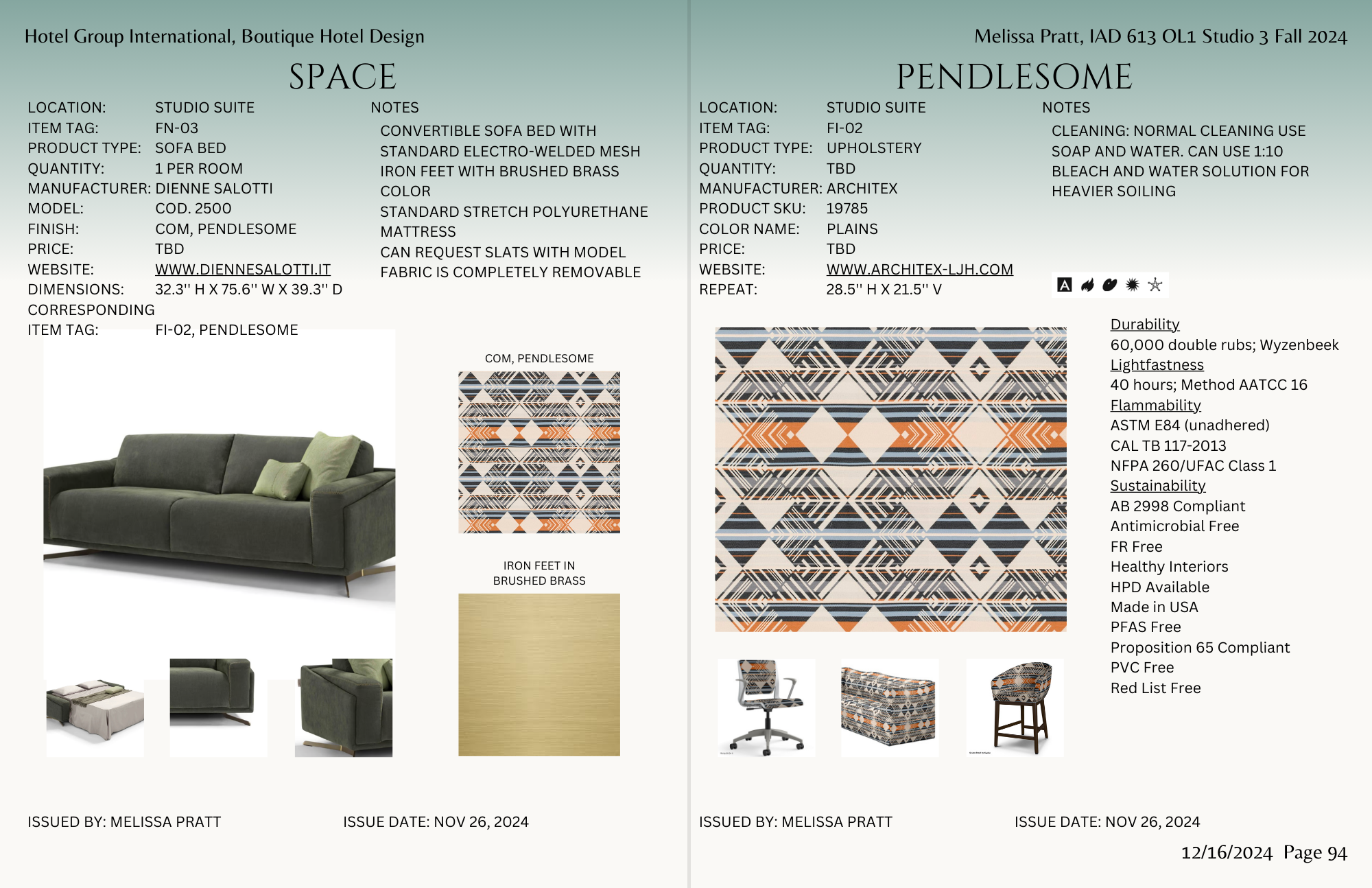 Hotel Group International, Boutique Hotel Design

SPACE

LOCATION: STUDIO SUITE
ITEM TAG: FN-03
PRODUCT TYPE: SOFA BED
QUANTITY: 1 PER ROOM
MANUFACTURER: DIENNE SALOTTI
MODEL: COD. 2500
FINISH: COM, PENDLESOME
PRICE: TBD
WEBSITE: WWW.DIENNESALOTTI.IT
DIMENSIONS: 32.3'' H X 75.6'' W X 39.3'' D
CORRESPONDING ITEM TAG: FI-02, PENDLESOME

NOTES
CONVERTIBLE SOFA BED WITH STANDARD ELECTRO-WELDED MESH IRON FEET WITH BRUSHED BRASS COLOR
STANDARD STRETCH POLYURETHANE MATTRESS
CAN REQUEST SLATS WITH MODEL
FABRIC IS COMPLETELY REMOVABLE

COM, PENDLESOME

IRON FEET IN BRUSHED BRASS

ISSUED BY: MELISSA PRATT
ISSUE DATE: NOV 26, 2024

Melissa Pratt, IAD 613 OL1 Studio 3 Fall 2024

PENDLESOME

LOCATION: STUDIO SUITE
ITEM TAG: FI-02
PRODUCT TYPE: UPHOLSTERY
QUANTITY: TBD
MANUFACTURER: ARCHITEX
PRODUCT SKU: 19785
COLOR NAME: PLAINS
PRICE: TBD
WEBSITE: WWW.ARCHITEX-LJH.COM
REPEAT: 28.5'' H X 21.5'' V

NOTES
CLEANING: NORMAL CLEANING USE SOAP AND WATER. CAN USE 1:10 BLEACH AND WATER SOLUTION FOR HEAVIER SOILING

A

Durability
60,000 double rubs; Wyzenbeek
Lightfastness
40 hours; Method AATCC 16
Flammability
ASTM E84 (unadhered)
CAL TB 117-2013
NFPA 260/UFAC Class 1
Sustainability
AB 2998 Compliant
Antimicrobial Free
FR Free
Healthy Interiors
HPD Available
Made in USA
PFAS Free
Proposition 65 Compliant
PVC Free
Red List Free

ISSUED BY: MELISSA PRATT
ISSUE DATE: NOV 26, 2024

12/16/2024 Page 94